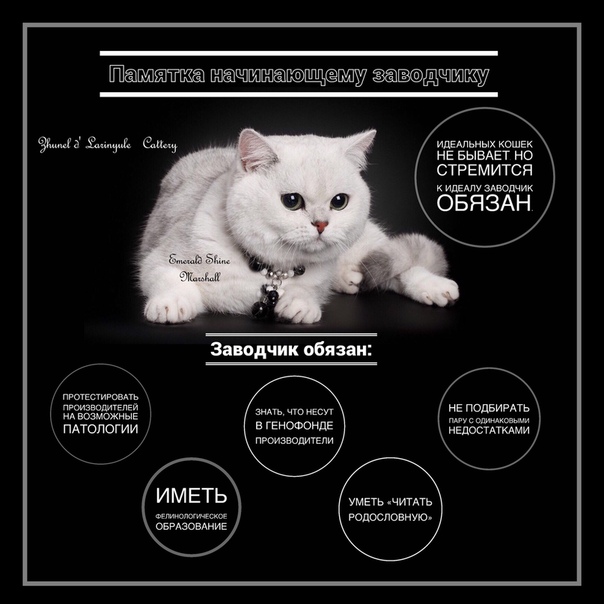 Памятка начинающему заводчику

Zhunel d' Larinyule Cattery

ИДЕАЛЬНЫХ КОШЕК НЕ БЫВАЕТ НО СТРЕМИТСЯ К ИДЕАЛУ ЗАВОДЧИК ОБЯЗАН.

Emerald Shine Marshall

Заводчик обязан:

ПРОТЕСТИРОВАТЬ ПРОИЗВОДИТЕЛЕЙ НА ВОЗМОЖНЫЕ ПАТОЛОГИИ

ЗНАТЬ, ЧТО НЕСУТ В ГЕНОФОНДЕ ПРОИЗВОДИТЕЛИ

НЕ ПОДБИРАТЬ ПАРУ С ОДИНАКОВЫМИ НЕДОСТАТКАМИ

ИМЕТЬ ФЕЛИНОЛОГИЧЕСКОЕ ОБРАЗОВАНИЕ

УМЕТЬ «ЧИТАТЬ РОДОСЛОВНУЮ»